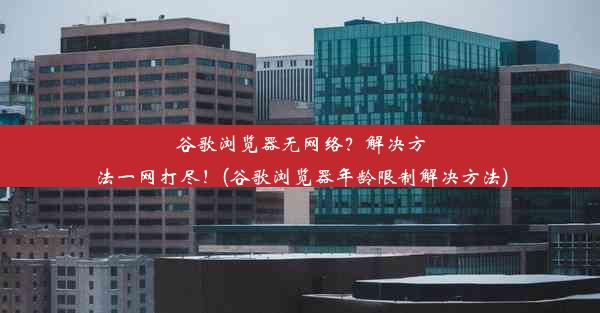 谷歌浏览器无网络？解决方法一网打尽！(谷歌浏览器年龄限制解决方法)